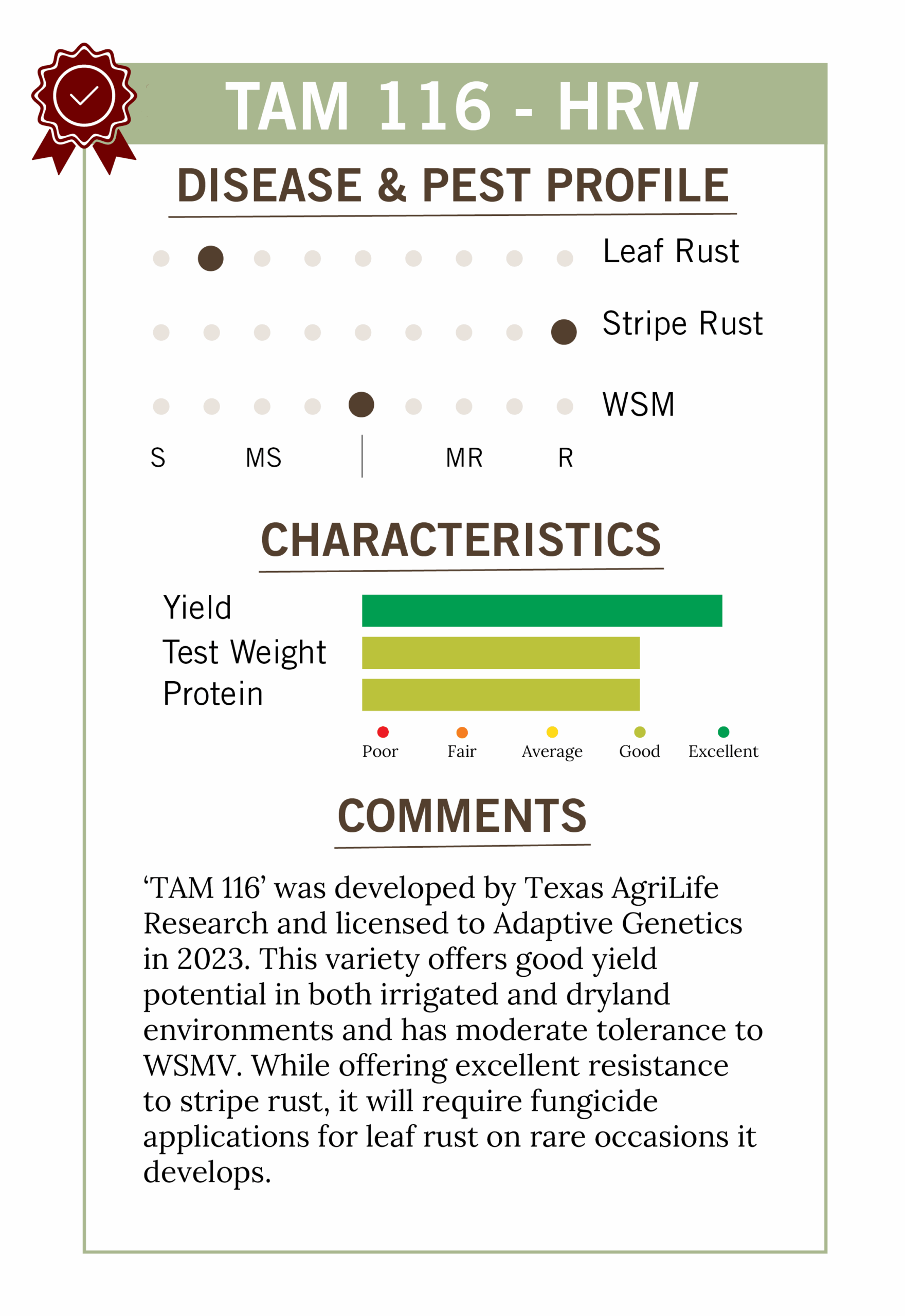 TAM 116 - HRW

DISEASE & PEST PROFILE

Leaf Rust

Stripe Rust

WSM

S MS MR R

CHARACTERISTICS

Yield
Test Weight
Protein

Poor Fair Average Good Excellent

COMMENTS

'TAM 116' was developed by Texas AgriLife Research and licensed to Adaptive Genetics in 2023. This variety offers good yield potential in both irrigated and dryland environments and has moderate tolerance to WSMV. While offering excellent resistance to stripe rust, it will require fungicide applications for leaf rust on rare occasions it develops.